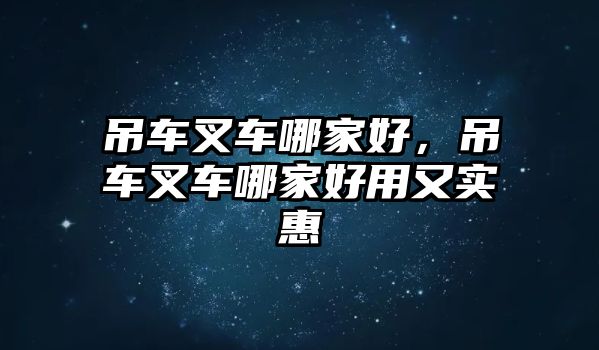 吊车叉车哪家好，吊车叉车哪家好用又实惠